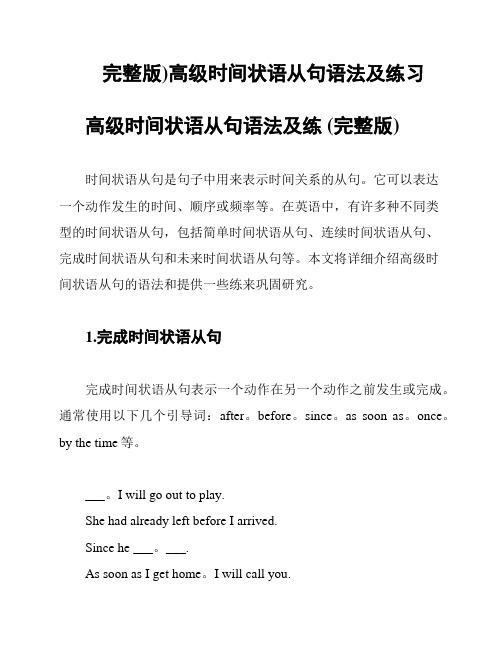 完整版)高级时间状语从句语法及练习

高级时间状语从句语法及练 (完整版)

时间状语从句是句子中用来表示时间关系的从句。它可以表达一个动作发生的时间、顺序或频率等。在英语中，有许多种不同类型的时间状语从句，包括简单时间状语从句、连续时间状语从句、完成时间状语从句和未来时间状语从句等。本文将详细介绍高级时间状语从句的语法和提供一些练来巩固研究。

1.完成时间状语从句

完成时间状语从句表示一个动作在另一个动作之前发生或完成。通常使用以下几个引导词：after。before。since。as soon as。once。by the time 等。

___。I will go out to play.

She had already left before I arrived.

Since he ___。___.

As soon as I get home。I will call you.